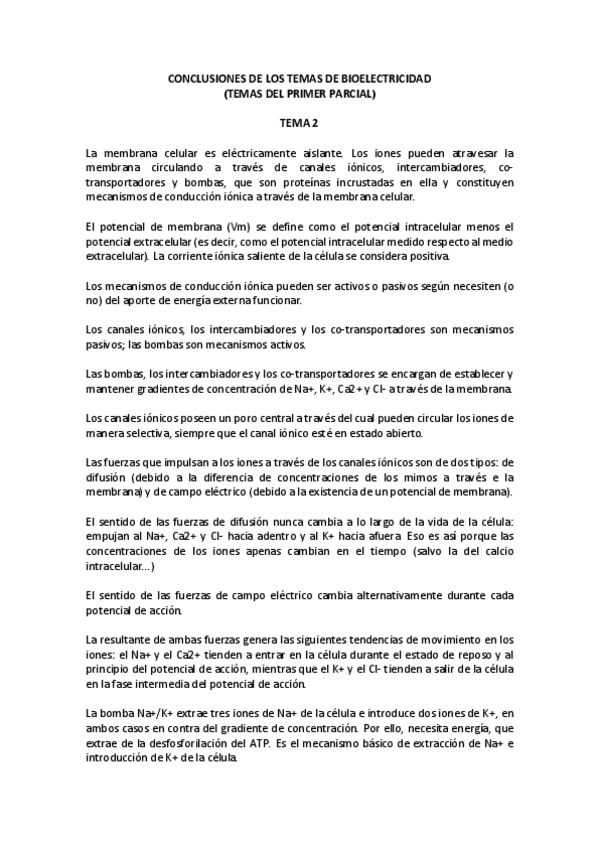 CONCLUSIONES DE LOS TEMAS DE BIOELECTRICIDAD
(TEMAS DEL PRIMER PARCIAL)

TEMA 2

La membrana celular es eléctricamente aislante. Los iones pueden atravesar la membrana circulando a través de canales iónicos, intercambiadores, co-transportadores y bombas, que son proteínas incrustadas en ella y constituyen mecanismos de conducción iónica a través de la membrana celular.

El potencial de membrana (Vm) se define como el potencial intracelular menos el potencial extracelular (es decir, como el potencial intracelular medido respecto al medio extracelular). La corriente iónica saliente de la célula se considera positiva.

Los mecanismos de conducción iónica pueden ser activos o pasivos según necesiten (o no) del aporte de energía externa funcionar.

Los canales iónicos, los intercambiadores y los co-transportadores son mecanismos pasivos; las bombas son mecanismos activos.

Las bombas, los intercambiadores y los co-transportadores se encargan de establecer y mantener gradientes de concentración de Na+, K+, Ca2+ y Cl- a través de la membrana.

Los canales iónicos poseen un poro central a través del cual pueden circular los iones de manera selectiva, siempre que el canal iónico esté en estado abierto.

Las fuerzas que impulsan a los iones a través de los canales iónicos son de dos tipos: de difusión (debido a la diferencia de concentraciones de los mimos a través e la membrana) y de campo eléctrico (debido a la existencia de un potencial de membrana).

El sentido de las fuerzas de difusión nunca cambia a lo largo de la vida de la célula: empujan al Na+, Ca2+ y Cl- hacia adentro y al K+ hacia afuera. Eso es así porque las concentraciones de los iones apenas cambian en el tiempo (salvo la del calcio intracelular...)

El sentido de las fuerzas de campo eléctrico cambia alternativamente durante cada potencial de acción.

La resultante de ambas fuerzas genera las siguientes tendencias de movimiento en los iones: el Na+ y el Ca2+ tienden a entrar en la célula durante el estado de reposo y al principio del potencial de acción, mientras que el K+ y el Cl- tienden a salir de la célula en la fase intermedia del potencial de acción.

La bomba Na+/K+ extrae tres iones de Na+ de la célula e introduce dos iones de K+, en ambos casos en contra del gradiente de concentración. Por ello, necesita energía, que extrae de la desfosforilación del ATP. Es el mecanismo básico de extracción de Na+ e introducción de K+ de la célula.